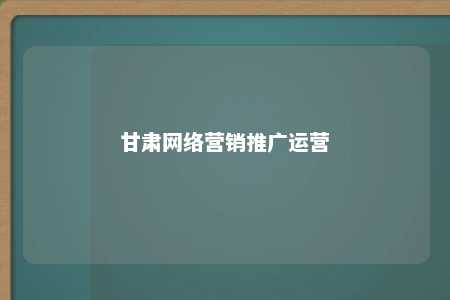 甘肃网络营销推广运营